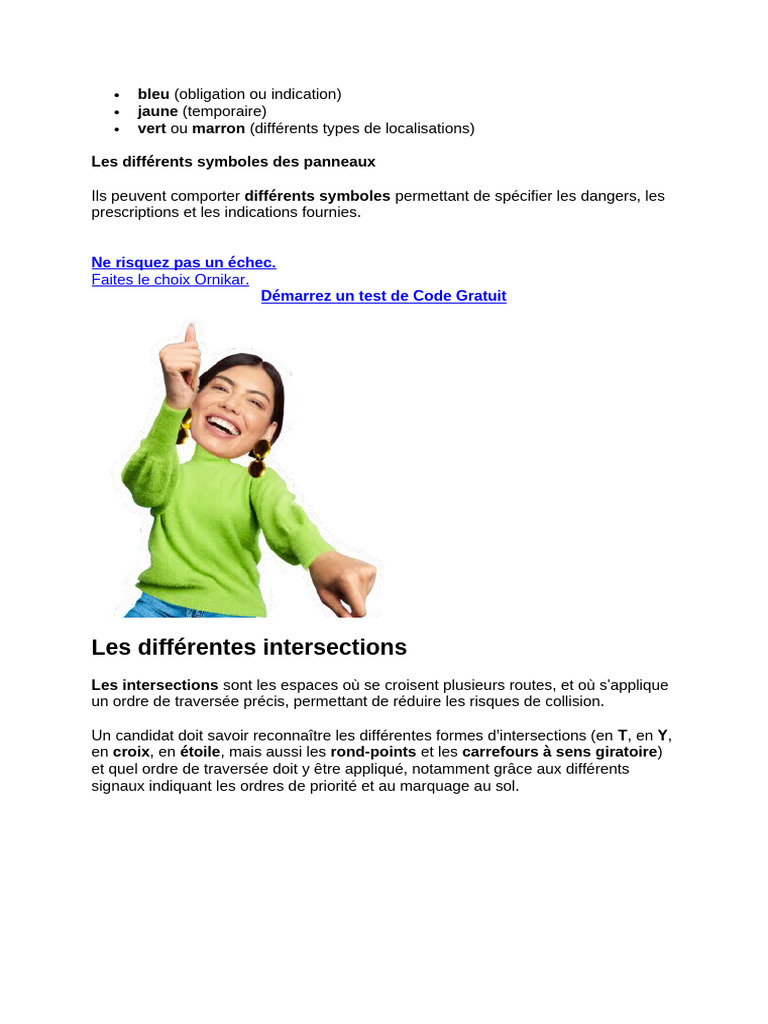 • bleu (obligation ou indication)
• jaune (temporaire)
• vert ou marron (différents types de localisations)

Les différents symboles des panneaux

Ils peuvent comporter différents symboles permettant de spécifier les dangers, les prescriptions et les indications fournies.

Ne risquez pas un échec.
Faites le choix Ornikar.
Démarrez un test de Code Gratuit

Les différentes intersections

Les intersections sont les espaces où se croisent plusieurs routes, et où s'applique un ordre de traversée précis, permettant de réduire les risques de collision.

Un candidat doit savoir reconnaître les différentes formes d'intersections (en T, en Y, en croix, en étoile, mais aussi les rond-points et les carrefours à sens giratoire) et quel ordre de traversée doit y être appliqué, notamment grâce aux différents signaux indiquant les ordres de priorité et au marquage au sol.